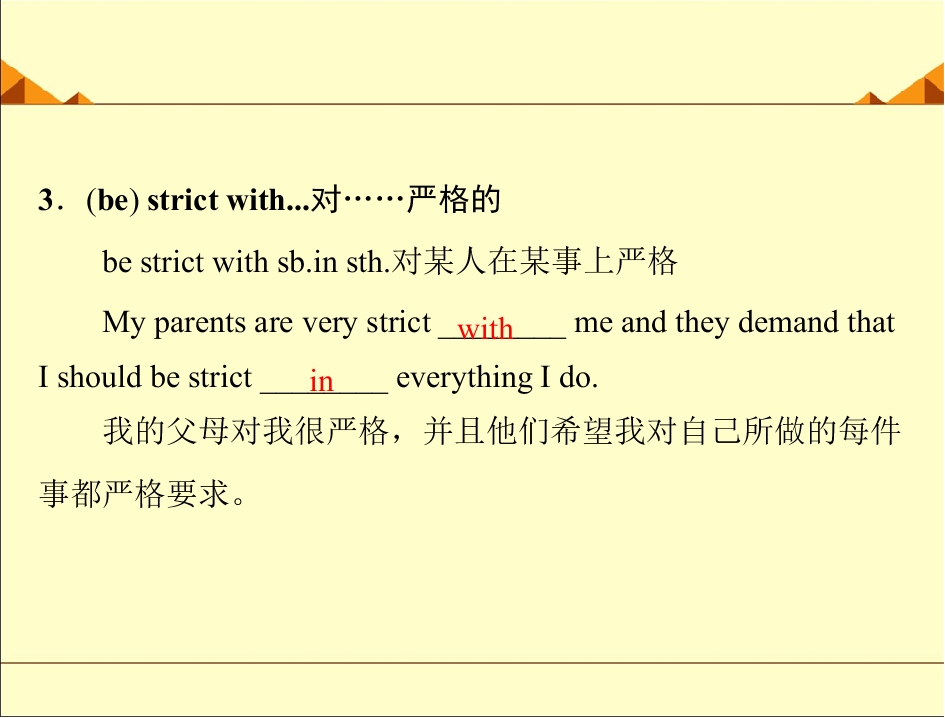 3．(be) strict with...对……严格的

be strict with sb.in sth.对某人在某事上严格

My parents are very strict with me and they demand that I should be strict in everything I do.

我的父母对我很严格，并且他们希望我对自己所做的每件事都严格要求。